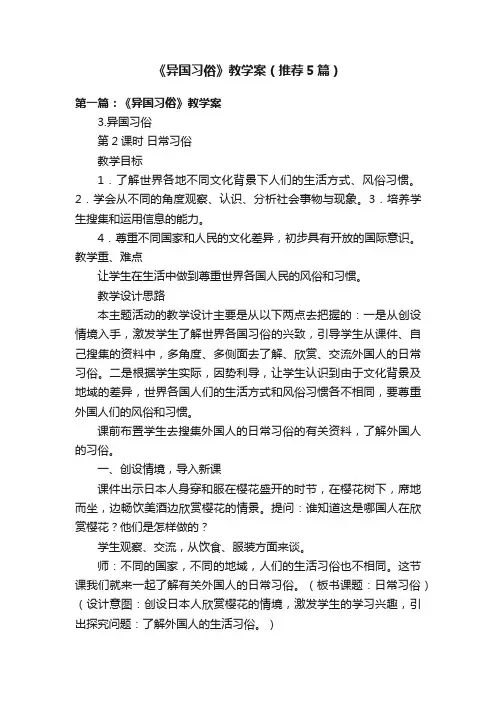 《异国习俗》教学案（推荐5篇）

第一篇：《异国习俗》教学案

3.异国习俗

第2课时 日常习俗

教学目标

1．了解世界各地不同文化背景下人们的生活方式、风俗习惯。2．学会从不同的角度观察、认识、分析社会事物与现象。3．培养学生搜集和运用信息的能力。

4．尊重不同国家和人民的文化差异，初步具有开放的国际意识。教学重、难点

让学生在生活中做到尊重世界各国人民的风俗和习惯。

教学设计思路

本主题活动的教学设计主要是从以下两点去把握的：一是从创设情境入手，激发学生了解世界各国习俗的兴致，引导学生从课件、自己搜集的资料中，多角度、多侧面去了解、欣赏、交流外国人的日常习俗。二是根据学生实际，因势利导，让学生认识到由于文化背景及地域的差异，世界各国人们的生活方式和风俗习惯各不相同，要尊重外国人们的风俗和习惯。

课前布置学生去搜集外国人的日常习俗的有关资料，了解外国人的习俗。

一、创设情境，导入新课

课件出示日本人身穿和服在樱花盛开的时节，在樱花树下，席地而坐，边畅饮美酒边欣赏樱花的情景。提问：谁知道这是哪国人在欣赏樱花？他们是怎样做的？

学生观察、交流，从饮食、服装方面来谈。

师：不同的国家，不同的地域，人们的生活习俗也不相同。这节课我们就来一起了解有关外国人的日常习俗。（板书课题：日常习俗）（设计意图：创设日本人欣赏樱花的情境，激发学生的学习兴趣，引出探究问题：了解外国人的生活习俗。）